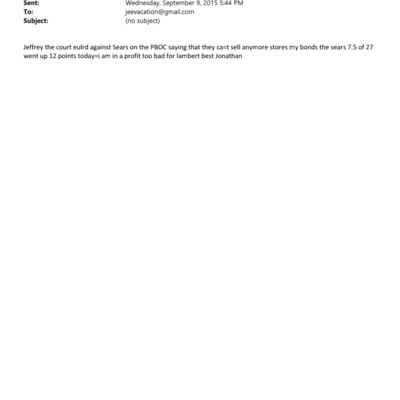 Sent: Wednesday, September 9, 2015 5:44 PM
To: jeevacation@gmail.com
Subject: (no subject)

Jeffrey the court eulrd against Sears on the PBOC saying that they ca=t sell anymore stores my bonds the sears 7.5 of 27 went up 12 points today=i am in a profit too bad for lambert best Jonathan